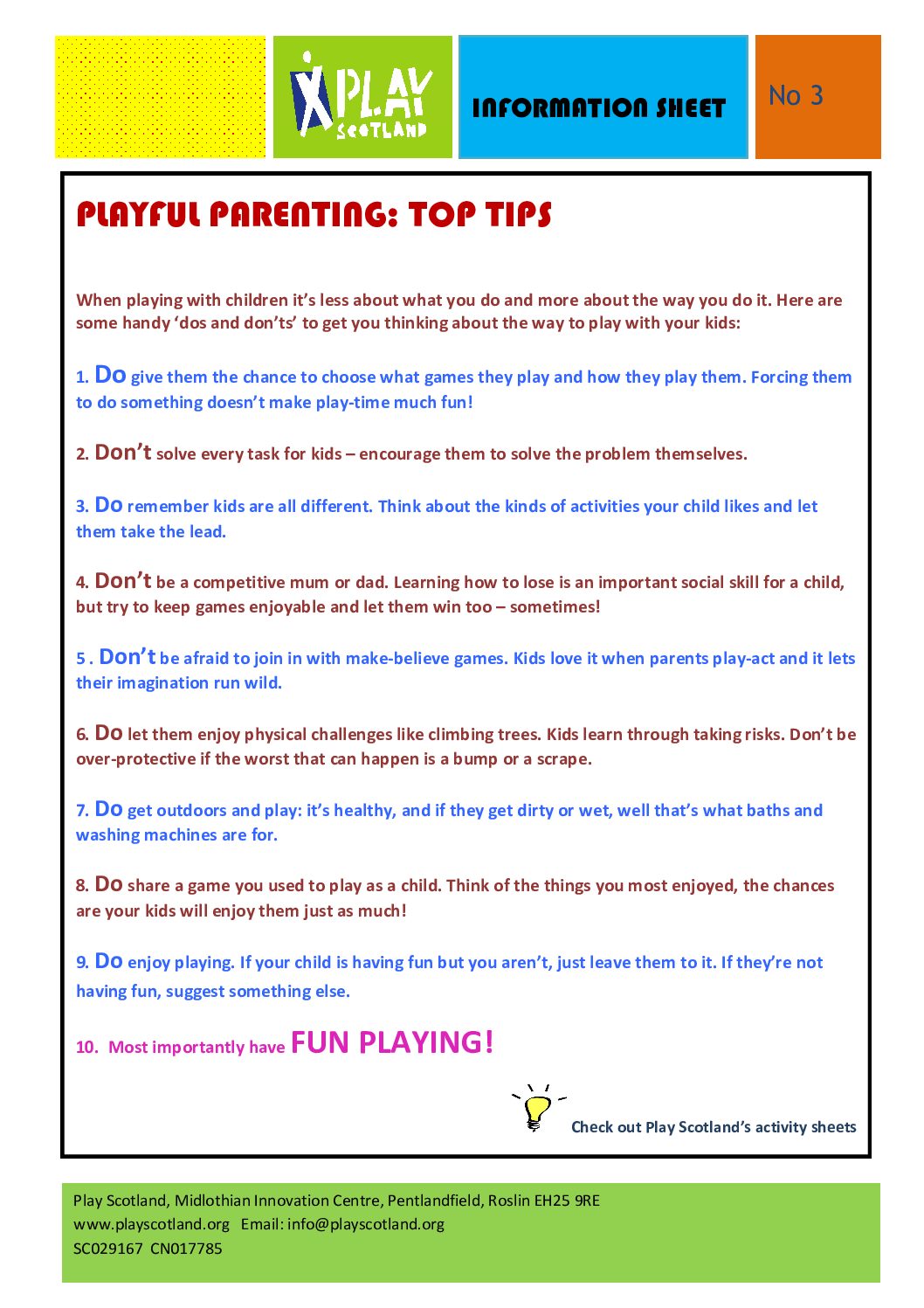 PLAY SCOTLAND

INFORMATION SHEET

No 3

PLAYFUL PARENTING: TOP TIPS

When playing with children it's less about what you do and more about the way you do it. Here are some handy 'dos and don'ts' to get you thinking about the way to play with your kids:

1. Do give them the chance to choose what games they play and how they play them. Forcing them to do something doesn't make play-time much fun!

2. Don't solve every task for kids – encourage them to solve the problem themselves.

3. Do remember kids are all different. Think about the kinds of activities your child likes and let them take the lead.

4. Don't be a competitive mum or dad. Learning how to lose is an important social skill for a child, but try to keep games enjoyable and let them win too – sometimes!

5 . Don't be afraid to join in with make-believe games. Kids love it when parents play-act and it lets their imagination run wild.

6. Do let them enjoy physical challenges like climbing trees. Kids learn through taking risks. Don't be over-protective if the worst that can happen is a bump or a scrape.

7. Do get outdoors and play: it's healthy, and if they get dirty or wet, well that's what baths and washing machines are for.

8. Do share a game you used to play as a child. Think of the things you most enjoyed, the chances are your kids will enjoy them just as much!

9. Do enjoy playing. If your child is having fun but you aren't, just leave them to it. If they're not having fun, suggest something else.

10. Most importantly have FUN PLAYING!

Check out Play Scotland's activity sheets

Play Scotland, Midlothian Innovation Centre, Pentlandfield, Roslin EH25 9RE
www.playscotland.org Email: info@playscotland.org
SC029167 CN017785